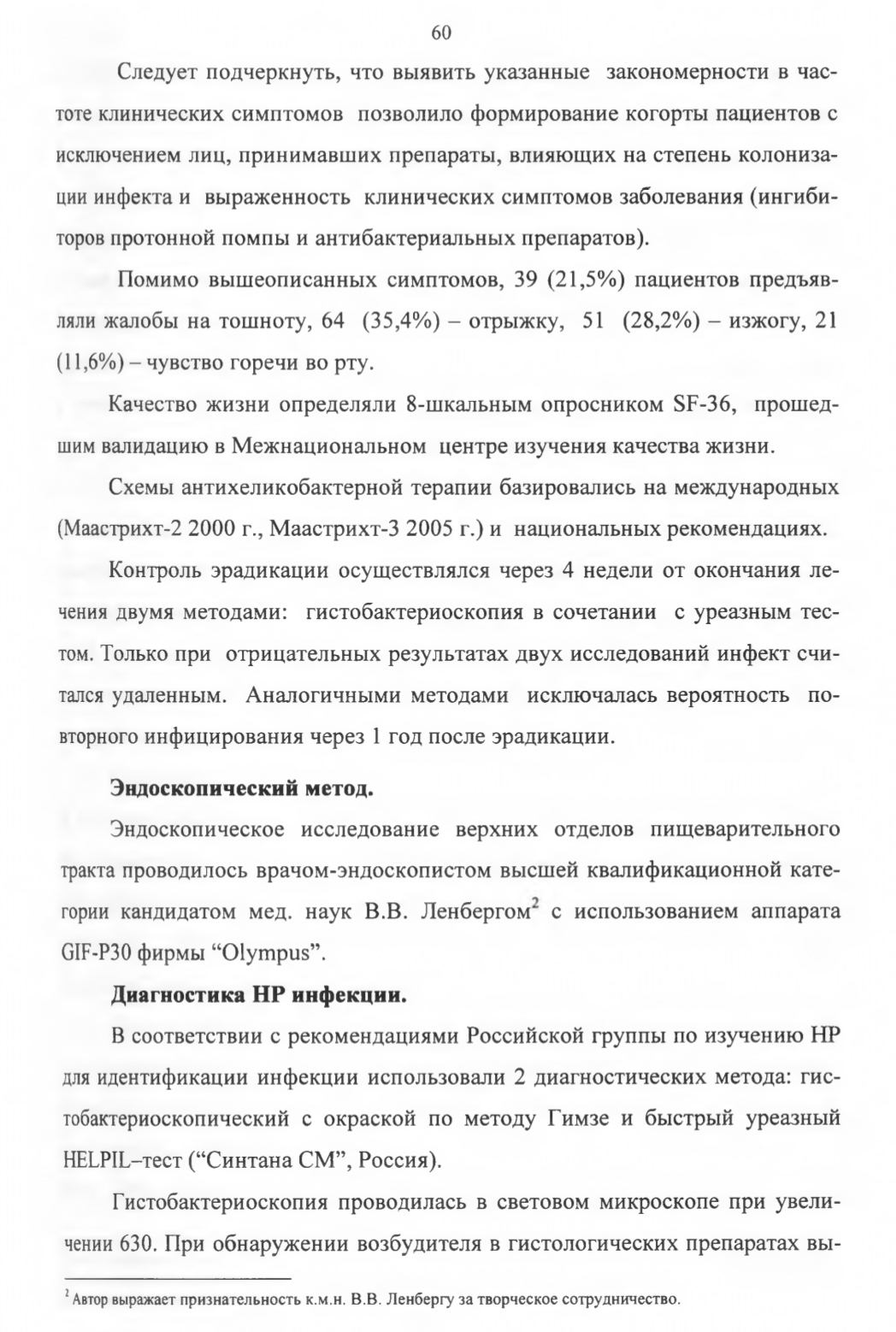 60

Следует подчеркнуть, что выявить указанные закономерности в частоте клинических симптомов позволило формирование когорты пациентов с исключением лиц, принимавших препараты, влияющих на степень колонизации инфекта и выраженность клинических симптомов заболевания (ингибиторов протонной помпы и антибактериальных препаратов).

Помимо вышеописанных симптомов, 39 (21,5%) пациентов предъявляли жалобы на тошноту, 64 (35,4%) – отрыжку, 51 (28,2%) – изжогу, 21 (11,6%) – чувство горечи во рту.

Качество жизни определяли 8-шкальным опросником SF-36, прошедшим валидацию в Межнациональном центре изучения качества жизни.

Схемы антихеликобактерной терапии базировались на международных (Маастрихт-2 2000 г., Маастрихт-3 2005 г.) и национальных рекомендациях.

Контроль эрадикации осуществлялся через 4 недели от окончания лечения двумя методами: гистобактериоскопия в сочетании с уреазным тестом. Только при отрицательных результатах двух исследований инфект считался удаленным. Аналогичными методами исключалась вероятность повторного инфицирования через 1 год после эрадикации.

Эндоскопический метод.

Эндоскопическое исследование верхних отделов пищеварительного тракта проводилось врачом-эндоскопистом высшей квалификационной категории кандидатом мед. наук В.В. Ленбергом$^{2}$ с использованием аппарата GIF-P30 фирмы "Olympus".

Диагностика НР инфекции.

В соответствии с рекомендациями Российской группы по изучению НР для идентификации инфекции использовали 2 диагностических метода: гистобактериоскопический с окраской по методу Гимзе и быстрый уреазный HELPIL–тест ("Синтана СМ", Россия).

Гистобактериоскопия проводилась в световом микроскопе при увеличении 630. При обнаружении возбудителя в гистологических препаратах вы-

$^{2}$ Автор выражает признательность к.м.н. В.В. Ленбергу за творческое сотрудничество.